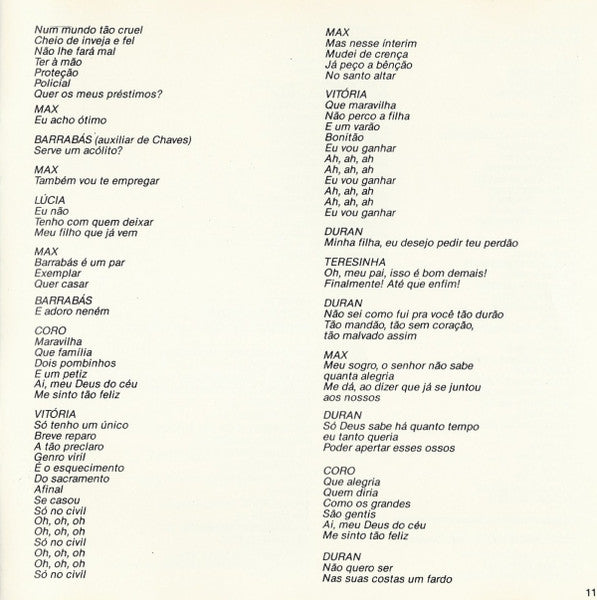 Num mundo tão cruel
Cheio de inveja e fel
Não lhe fará mal
Ter à mão
Proteção
Policial
Quer os meus préstimos?

MAX
Eu acho ótimo

BARRABÁS (auxiliar de Chaves)
Serve um acólito?

MAX
Também vou te empregar

LÚCIA
Eu não
Tenho com quem deixar
Meu filho que já vem

MAX
Barrabás é um par
Exemplar
Quer casar

BARRABÁS
E adoro neném

CORO
Maravilha
Que família
Dois pombinhos
E um petiz
Ai, meu Deus do céu
Me sinto tão feliz

VITÓRIA
Só tenho um único
Breve reparo
A tão preclaro
Genro viril
É o esquecimento
Do sacramento
Afinal
Se casou
Só no civil
Oh, oh, oh
Oh, oh, oh
Só no civil
Oh, oh, oh
Oh, oh, oh
Só no civil

MAX
Mas nesse ínterim
Mudei de crença
Já peço a bênção
No santo altar

VITÓRIA
Que maravilha
Não perco a filha
E um varão
Bonitão
Eu vou ganhar
Ah, ah, ah
Ah, ah, ah
Eu vou ganhar
Ah, ah, ah
Ah, ah, ah
Eu vou ganhar

DURAN
Minha filha, eu desejo pedir teu perdão

TERESINHA
Oh, meu pai, isso é bom demais!
Finalmente! Até que enfim!

DURAN
Não sei como fui pra você tão durão
Tão mandão, tão sem coração,
tão malvado assim

MAX
Meu sogro, o senhor não sabe
quanta alegria
Me dá, ao dizer que já se juntou
aos nossos

DURAN
Só Deus sabe há quanto tempo
eu tanto queria
Poder apertar esses ossos

CORO
Que alegria
Quem diria
Como os grandes
São gentis
Ai, meu Deus do céu
Me sinto tão feliz

DURAN
Não quero ser
Nas suas costas um fardo

11